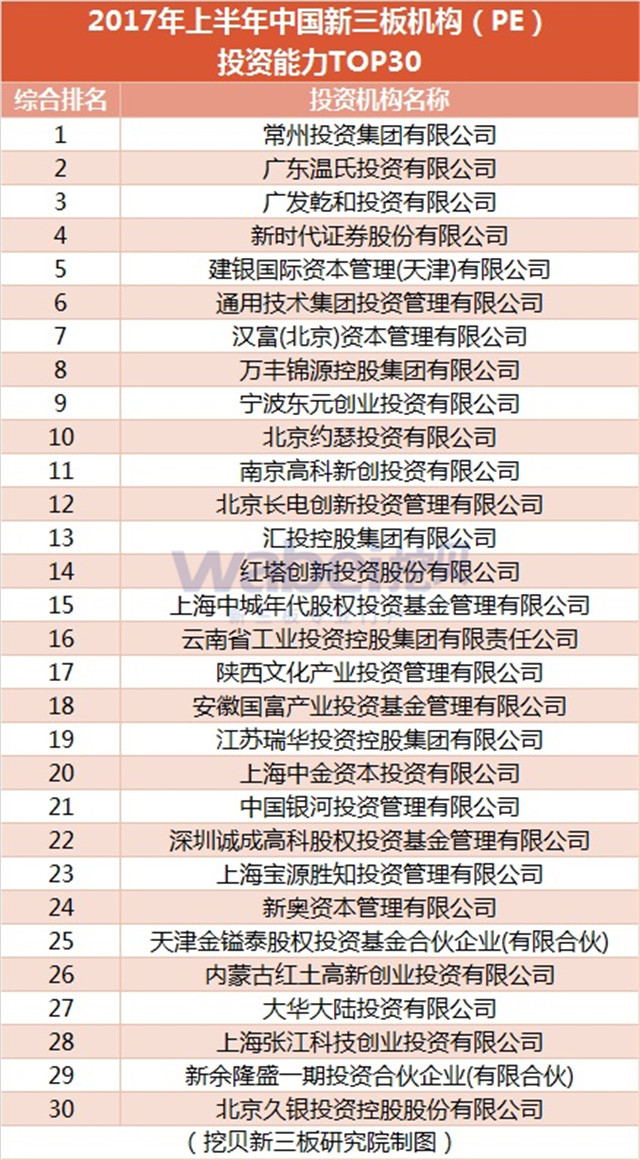 2017年上半年中国新三板机构（PE）投资能力TOP30

| 综合排名 | 投资机构名称 |
|---|---|
| 1 | 常州投资集团有限公司 |
| 2 | 广东温氏投资有限公司 |
| 3 | 广发乾和投资有限公司 |
| 4 | 新时代证券股份有限公司 |
| 5 | 建银国际资本管理(天津)有限公司 |
| 6 | 通用技术集团投资管理有限公司 |
| 7 | 汉富(北京)资本管理有限公司 |
| 8 | 万丰锦源控股集团有限公司 |
| 9 | 宁波东元创业投资有限公司 |
| 10 | 北京约瑟投资有限公司 |
| 11 | 南京高科新创投资有限公司 |
| 12 | 北京长电创新投资管理有限公司 |
| 13 | 汇投控股集团有限公司 |
| 14 | 红塔创新投资股份有限公司 |
| 15 | 上海中城年代股权投资基金管理有限公司 |
| 16 | 云南省工业投资控股集团有限责任公司 |
| 17 | 陕西文化产业投资管理有限公司 |
| 18 | 安徽国富产业投资基金管理有限公司 |
| 19 | 江苏瑞华投资控股集团有限公司 |
| 20 | 上海中金资本投资有限公司 |
| 21 | 中国银河投资管理有限公司 |
| 22 | 深圳诚成高科股权投资基金管理有限公司 |
| 23 | 上海宝源胜知投资管理有限公司 |
| 24 | 新奥资本管理有限公司 |
| 25 | 天津金镒泰股权投资基金合伙企业(有限合伙) |
| 26 | 内蒙古红土高新创业投资有限公司 |
| 27 | 大华大陆投资有限公司 |
| 28 | 上海张江科技创业投资有限公司 |
| 29 | 新余隆盛一期投资合伙企业(有限合伙) |
| 30 | 北京久银投资控股股份有限公司 |

（挖贝新三板研究院制图）